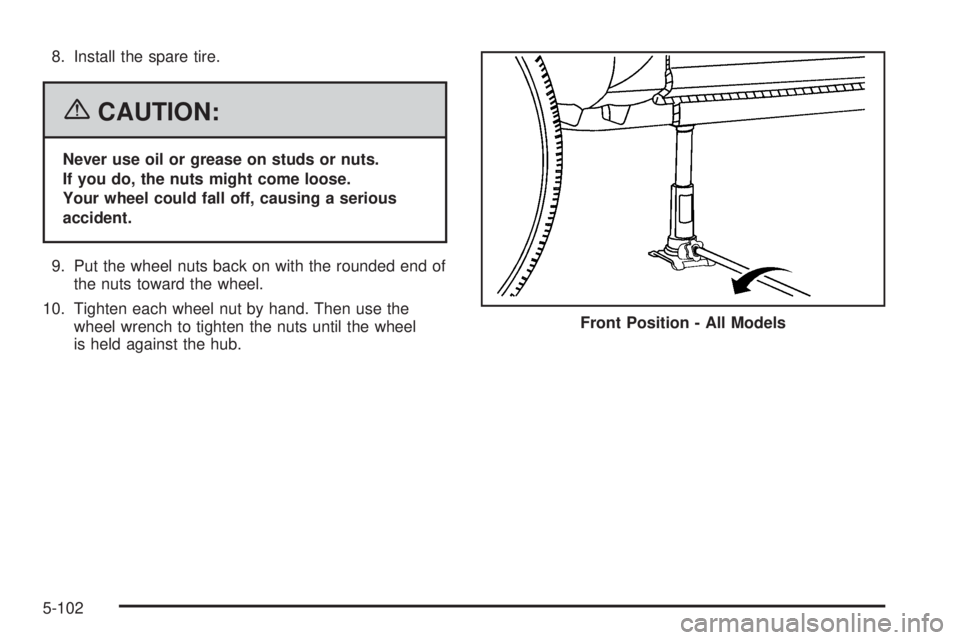 8. Install the spare tire.

CAUTION:

Never use oil or grease on studs or nuts. If you do, the nuts might come loose. Your wheel could fall off, causing a serious accident.

9. Put the wheel nuts back on with the rounded end of the nuts toward the wheel.

10. Tighten each wheel nut by hand. Then use the wheel wrench to tighten the nuts until the wheel is held against the hub.

Front Position - All Models

5-102

carmanualsonline.info